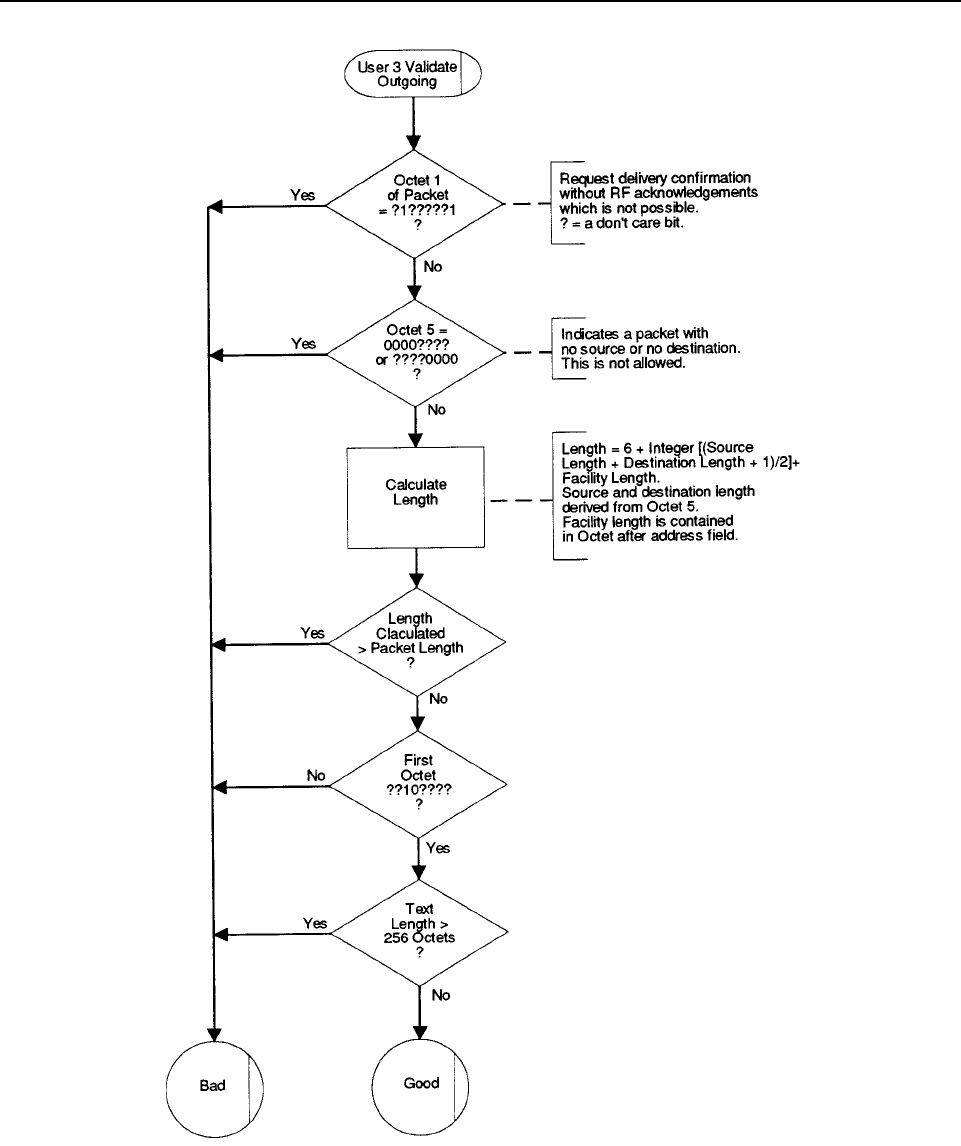 User 3 Validate Outgoing

Octet 1 of Packet = ?1?????1 ?

Yes

Request delivery confirmation without RF acknowledgements which is not possible.
? = a don't care bit.

No

Octet 5 = 0000???? or ????0000 ?

Yes

Indicates a packet with no source or no destination. This is not allowed.

No

Calculate Length

Length = 6 + Integer [(Source Length + Destination Length + 1)/2]+ Facility Length.
Source and destination length derived from Octet 5.
Facility length is contained in Octet after address field.

Length Claculated > Packet Length ?

Yes

No

First Octet ??10???? ?

No

Yes

Text Length > 256 Octets ?

Yes

No

Bad

Good